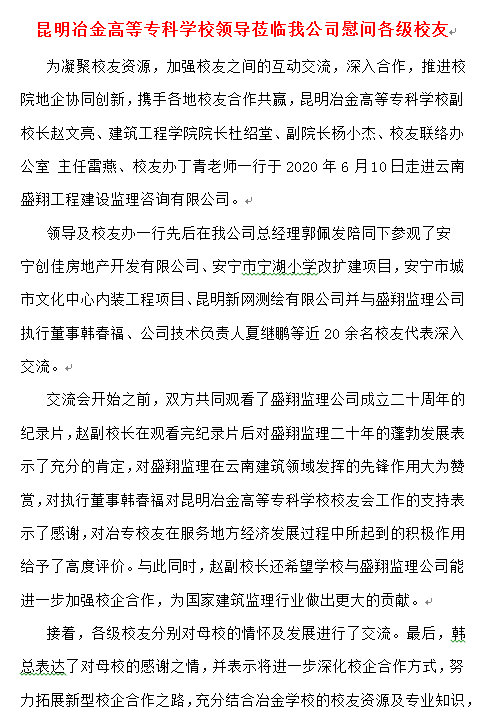 昆明冶金高等专科学校领导莅临我公司慰问各级校友

为凝聚校友资源，加强校友之间的互动交流，深入合作，推进校院地企协同创新，携手各地校友合作共赢，昆明冶金高等专科学校副校长赵文亮、建筑工程学院院长杜绍堂、副院长杨小杰、校友联络办公室 主任雷燕、校友办丁青老师一行于 2020 年 6 月10日走进云南盛翔工程建设监理咨询有限公司。

领导及校友办一行先后在我公司总经理郭佩发陪同下参观了安宁创佳房地产开发有限公司、安宁市宁湖小学改扩建项目，安宁市城市文化中心内装工程项目、昆明新网测绘有限公司并与盛翔监理公司执行董事韩春福、公司技术负责人夏继鹏等近 20 余名校友代表深入交流。

交流会开始之前，双方共同观看了盛翔监理公司成立二十周年的纪录片，赵副校长在观看完纪录片后对盛翔监理二十年的蓬勃发展表示了充分的肯定，对盛翔监理在云南建筑领域发挥的先锋作用大为赞赏，对执行董事韩春福对昆明冶金高等专科学校校友会工作的支持表示了感谢，对冶专校友在服务地方经济发展过程中所起到的积极作用给予了高度评价。与此同时，赵副校长还希望学校与盛翔监理公司能进一步加强校企合作，为国家建筑监理行业做出更大的贡献。

接着，各级校友分别对母校的情怀及发展进行了交流。最后，韩总表达了对母校的感谢之情，并表示将进一步深化校企合作方式，努力拓展新型校企合作之路，充分结合冶金学校的校友资源及专业知识，